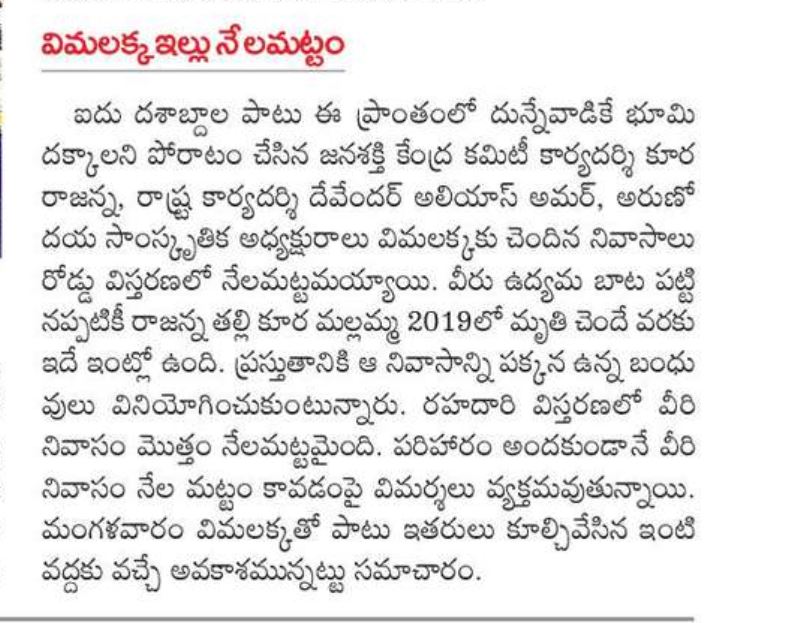 విమలక్క ఇల్లు నేలమట్టం

ఐదు దశాబ్దాల పాటు ఈ ప్రాంతంలో దున్నేవాడికే భూమి దక్కాలని పోరాటం చేసిన జనశక్తి కేంద్ర కమిటీ కార్యదర్శి కూర రాజన్న, రాష్ట్ర కార్యదర్శి దేవేందర్ అలియాస్ అమర్, అరుణోదయ సాంస్కృతిక అధ్యక్షురాలు విమలక్కకు చెందిన నివాసాలు రోడ్డు విస్తరణలో నేలమట్టమయ్యాయి. వీరు ఉద్యమ బాట పట్టినప్పటికీ రాజన్న తల్లి కూర మల్లమ్మ 2019లో మృతి చెందే వరకు ఇదే ఇంట్లో ఉంది. ప్రస్తుతానికి ఆ నివాసాన్ని పక్కన ఉన్న బంధువులు వినియోగించుకుంటున్నారు. రహదారి విస్తరణలో వీరి నివాసం మొత్తం నేలమట్టమైంది. పరిహారం అందకుండానే వీరి నివాసం నేల మట్టం కావడంపై విమర్శలు వ్యక్తమవుతున్నాయి. మంగళవారం విమలక్కతో పాటు ఇతరులు కూల్చివేసిన ఇంటి వద్దకు వచ్చే అవకాశమున్నట్టు సమాచారం.